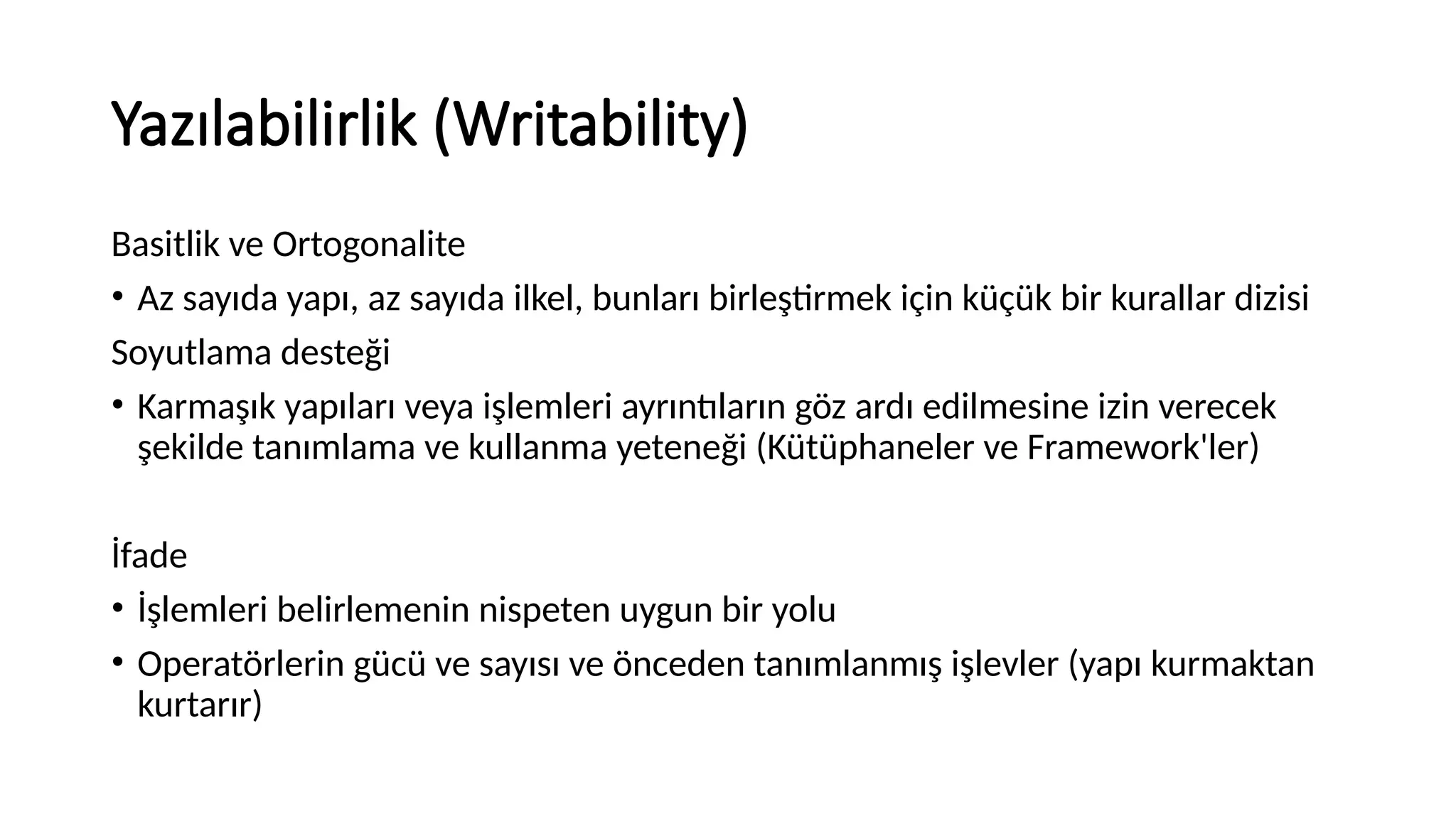 Yazılabilirlik (Writability)

Basitlik ve Ortogonalite

• Az sayıda yapı, az sayıda ilkel, bunları birleştirmek için küçük bir kurallar dizisi

Soyutlama desteği

• Karmaşık yapıları veya işlemleri ayrıntıların göz ardı edilmesine izin verecek şekilde tanımlama ve kullanma yeteneği (Kütüphaneler ve Framework'ler)

İfade

• İşlemleri belirlemenin nispeten uygun bir yolu

• Operatörlerin gücü ve sayısı ve önceden tanımlanmış işlevler (yapı kurmaktan kurtarır)